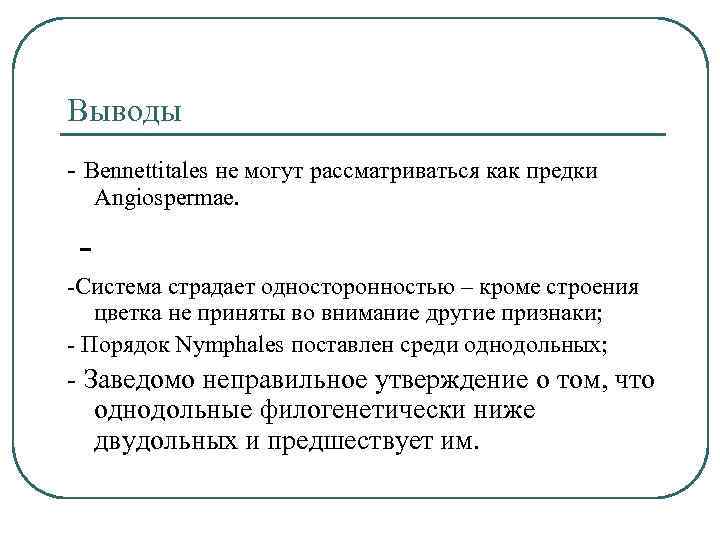 Выводы

- Bennettitales не могут рассматриваться как предки Angiospermae.

-

-Система страдает односторонностью – кроме строения цветка не приняты во внимание другие признаки;

- Порядок Nymphales поставлен среди однодольных;

- Заведомо неправильное утверждение о том, что однодольные филогенетически ниже двудольных и предшествует им.